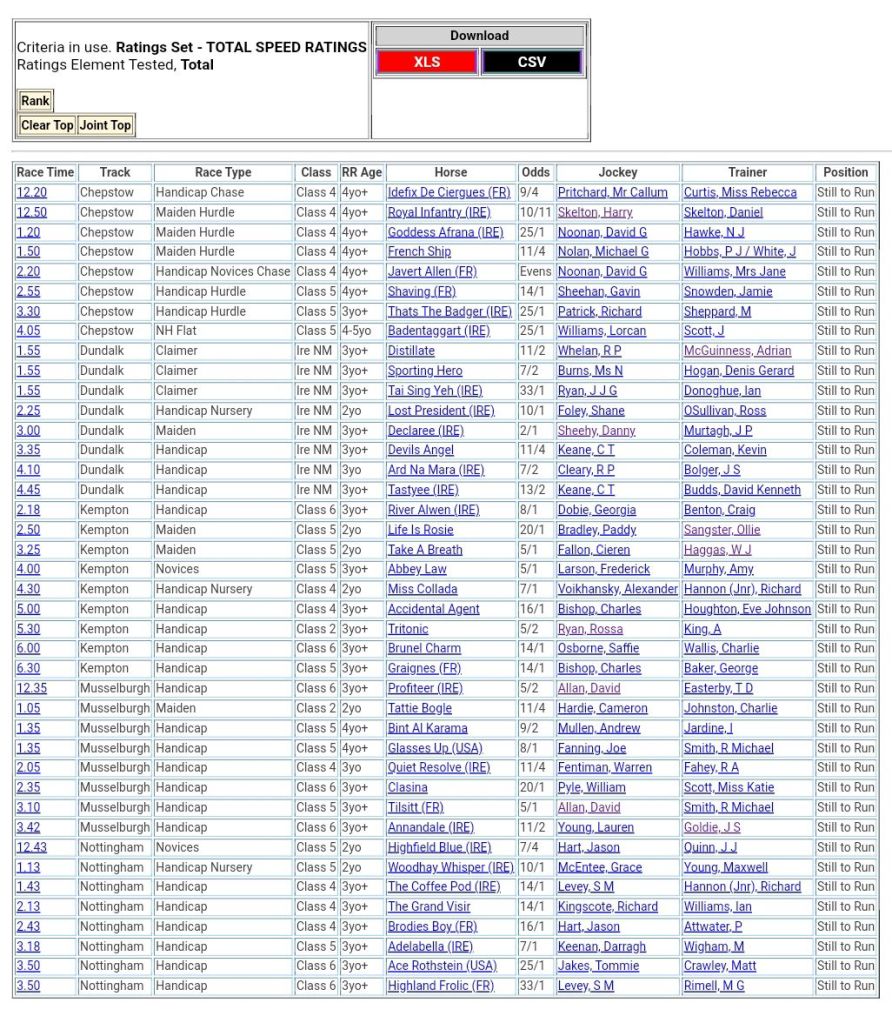 Criteria in use. **Ratings Set - TOTAL SPEED RATINGS** Ratings Element Tested, **Total**

Rank

Clear Top Joint Top

Download

XLS CSV

| Race Time | Track | Race Type | Class | RR Age | Horse | Odds | Jockey | Trainer | Position |
|---|---|---|---|---|---|---|---|---|---|
| 12.20 | Chepstow | Handicap Chase | Class 4 | 4yo+ | Idefix De Ciergues (FR) | 9/4 | Pritchard, Mr Callum | Curtis, Miss Rebecca | Still to Run |
| 12.50 | Chepstow | Maiden Hurdle | Class 4 | 4yo+ | Royal Infantry (IRE) | 10/11 | Skelton, Harry | Skelton, Daniel | Still to Run |
| 1.20 | Chepstow | Maiden Hurdle | Class 4 | 4yo+ | Goddess Afrana (IRE) | 25/1 | Noonan, David G | Hawke, N J | Still to Run |
| 1.50 | Chepstow | Maiden Hurdle | Class 4 | 4yo+ | French Ship | 11/4 | Nolan, Michael G | Hobbs, P J / White, J | Still to Run |
| 2.20 | Chepstow | Handicap Novices Chase | Class 4 | 4yo+ | Javert Allen (FR) | Evens | Noonan, David G | Williams, Mrs Jane | Still to Run |
| 2.55 | Chepstow | Handicap Hurdle | Class 5 | 4yo+ | Shaving (FR) | 14/1 | Sheehan, Gavin | Snowden, Jamie | Still to Run |
| 3.30 | Chepstow | Handicap Hurdle | Class 5 | 3yo+ | Thats The Badger (IRE) | 25/1 | Patrick, Richard | Sheppard, M | Still to Run |
| 4.05 | Chepstow | NH Flat | Class 5 | 4-5yo | Badentaggart (IRE) | 25/1 | Williams, Lorcan | Scott, J | Still to Run |
| 1.55 | Dundalk | Claimer | Ire NM | 3yo+ | Distillate | 11/2 | Whelan, R P | McGuinness, Adrian | Still to Run |
| 1.55 | Dundalk | Claimer | Ire NM | 3yo+ | Sporting Hero | 7/2 | Burns, Ms N | Hogan, Denis Gerard | Still to Run |
| 1.55 | Dundalk | Claimer | Ire NM | 3yo+ | Tai Sing Yeh (IRE) | 33/1 | Ryan, J J G | Donoghue, Ian | Still to Run |
| 2.25 | Dundalk | Handicap Nursery | Ire NM | 2yo | Lost President (IRE) | 10/1 | Foley, Shane | OSullivan, Ross | Still to Run |
| 3.00 | Dundalk | Maiden | Ire NM | 3yo+ | Declaree (IRE) | 2/1 | Sheehy, Danny | Murtagh, J P | Still to Run |
| 3.35 | Dundalk | Handicap | Ire NM | 3yo+ | Devils Angel | 11/4 | Keane, C T | Coleman, Kevin | Still to Run |
| 4.10 | Dundalk | Handicap | Ire NM | 3yo | Ard Na Mara (IRE) | 7/2 | Cleary, R P | Bolger, J S | Still to Run |
| 4.45 | Dundalk | Handicap | Ire NM | 3yo+ | Tastyee (IRE) | 13/2 | Keane, C T | Budds, David Kenneth | Still to Run |
| 2.18 | Kempton | Handicap | Class 6 | 3yo+ | River Alwen (IRE) | 8/1 | Dobie, Georgia | Benton, Craig | Still to Run |
| 2.50 | Kempton | Maiden | Class 5 | 2yo | Life Is Rosie | 20/1 | Bradley, Paddy | Sangster, Ollie | Still to Run |
| 3.25 | Kempton | Maiden | Class 5 | 2yo | Take A Breath | 5/1 | Fallon, Cieren | Haggas, W J | Still to Run |
| 4.00 | Kempton | Novices | Class 5 | 3yo+ | Abbey Law | 5/1 | Larson, Frederick | Murphy, Amy | Still to Run |
| 4.30 | Kempton | Handicap Nursery | Class 4 | 2yo | Miss Collada | 7/1 | Voikhansky, Alexander | Hannon (Jnr), Richard | Still to Run |
| 5.00 | Kempton | Handicap | Class 4 | 3yo+ | Accidental Agent | 16/1 | Bishop, Charles | Houghton, Eve Johnson | Still to Run |
| 5.30 | Kempton | Handicap | Class 2 | 3yo+ | Tritonic | 5/2 | Ryan, Rossa | King, A | Still to Run |
| 6.00 | Kempton | Handicap | Class 6 | 3yo+ | Brunel Charm | 14/1 | Osborne, Saffie | Wallis, Charlie | Still to Run |
| 6.30 | Kempton | Handicap | Class 5 | 3yo+ | Graignes (FR) | 14/1 | Bishop, Charles | Baker, George | Still to Run |
| 12.35 | Musselburgh | Handicap | Class 6 | 3yo+ | Profiteer (IRE) | 5/2 | Allan, David | Easterby, T D | Still to Run |
| 1.05 | Musselburgh | Maiden | Class 2 | 2yo | Tattie Bogle | 11/4 | Hardie, Cameron | Johnston, Charlie | Still to Run |
| 1.35 | Musselburgh | Handicap | Class 5 | 4yo+ | Bint Al Karama | 9/2 | Mullen, Andrew | Jardine, I | Still to Run |
| 1.35 | Musselburgh | Handicap | Class 5 | 4yo+ | Glasses Up (USA) | 8/1 | Fanning, Joe | Smith, R Michael | Still to Run |
| 2.05 | Musselburgh | Handicap | Class 4 | 3yo | Quiet Resolve (IRE) | 11/4 | Fentiman, Warren | Fahey, R A | Still to Run |
| 2.35 | Musselburgh | Handicap | Class 6 | 3yo+ | Clasina | 20/1 | Pyle, William | Scott, Miss Katie | Still to Run |
| 3.10 | Musselburgh | Handicap | Class 5 | 3yo+ | Tilsitt (FR) | 5/1 | Allan, David | Smith, R Michael | Still to Run |
| 3.42 | Musselburgh | Handicap | Class 6 | 3yo+ | Annandale (IRE) | 11/2 | Young, Lauren | Goldie, J S | Still to Run |
| 12.43 | Nottingham | Novices | Class 5 | 2yo | Highfield Blue (IRE) | 7/4 | Hart, Jason | Quinn, J J | Still to Run |
| 1.13 | Nottingham | Handicap Nursery | Class 5 | 2yo | Woodhay Whisper (IRE) | 10/1 | McEntee, Grace | Young, Maxwell | Still to Run |
| 1.43 | Nottingham | Handicap | Class 4 | 3yo+ | The Coffee Pod (IRE) | 14/1 | Levey, S M | Hannon (Jnr), Richard | Still to Run |
| 2.13 | Nottingham | Handicap | Class 4 | 3yo+ | The Grand Visir | 14/1 | Kingscote, Richard | Williams, Ian | Still to Run |
| 2.43 | Nottingham | Handicap | Class 4 | 3yo+ | Brodies Boy (FR) | 16/1 | Hart, Jason | Attwater, P | Still to Run |
| 3.18 | Nottingham | Handicap | Class 5 | 3yo+ | Adelabella (IRE) | 7/1 | Keenan, Darragh | Wigham, M | Still to Run |
| 3.50 | Nottingham | Handicap | Class 6 | 3yo+ | Ace Rothstein (USA) | 25/1 | Jakes, Tommie | Crawley, Matt | Still to Run |
| 3.50 | Nottingham | Handicap | Class 6 | 3yo+ | Highland Frolic (FR) | 33/1 | Levey, S M | Rimell, M G | Still to Run |